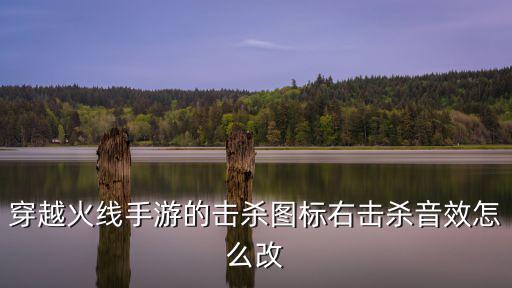 穿越火线手游的击杀图标右击杀音效怎么改